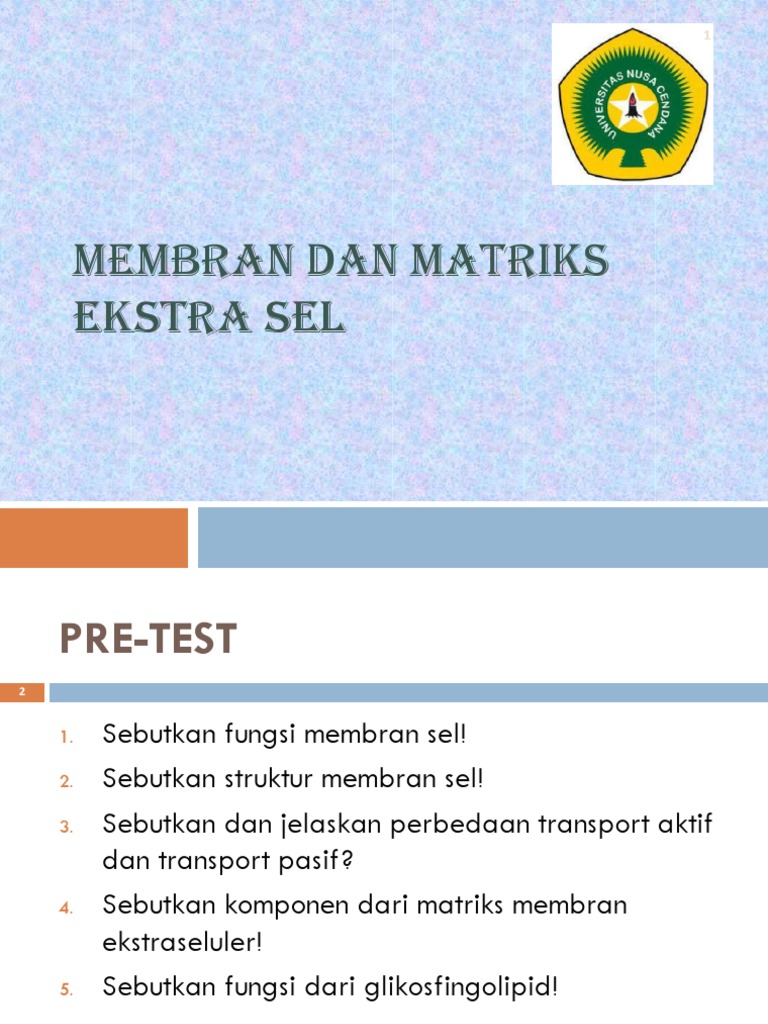 1

UNIVERSITAS NUSA CENDANA

MEMBRAN DAN MATRIKS EKSTRA SEL

PRE-TEST

2

1. Sebutkan fungsi membran sel!
2. Sebutkan struktur membran sel!
3. Sebutkan dan jelaskan perbedaan transport aktif dan transport pasif?
4. Sebutkan komponen dari matriks membran ekstraseluler!
5. Sebutkan fungsi dari glikosfingolipid!